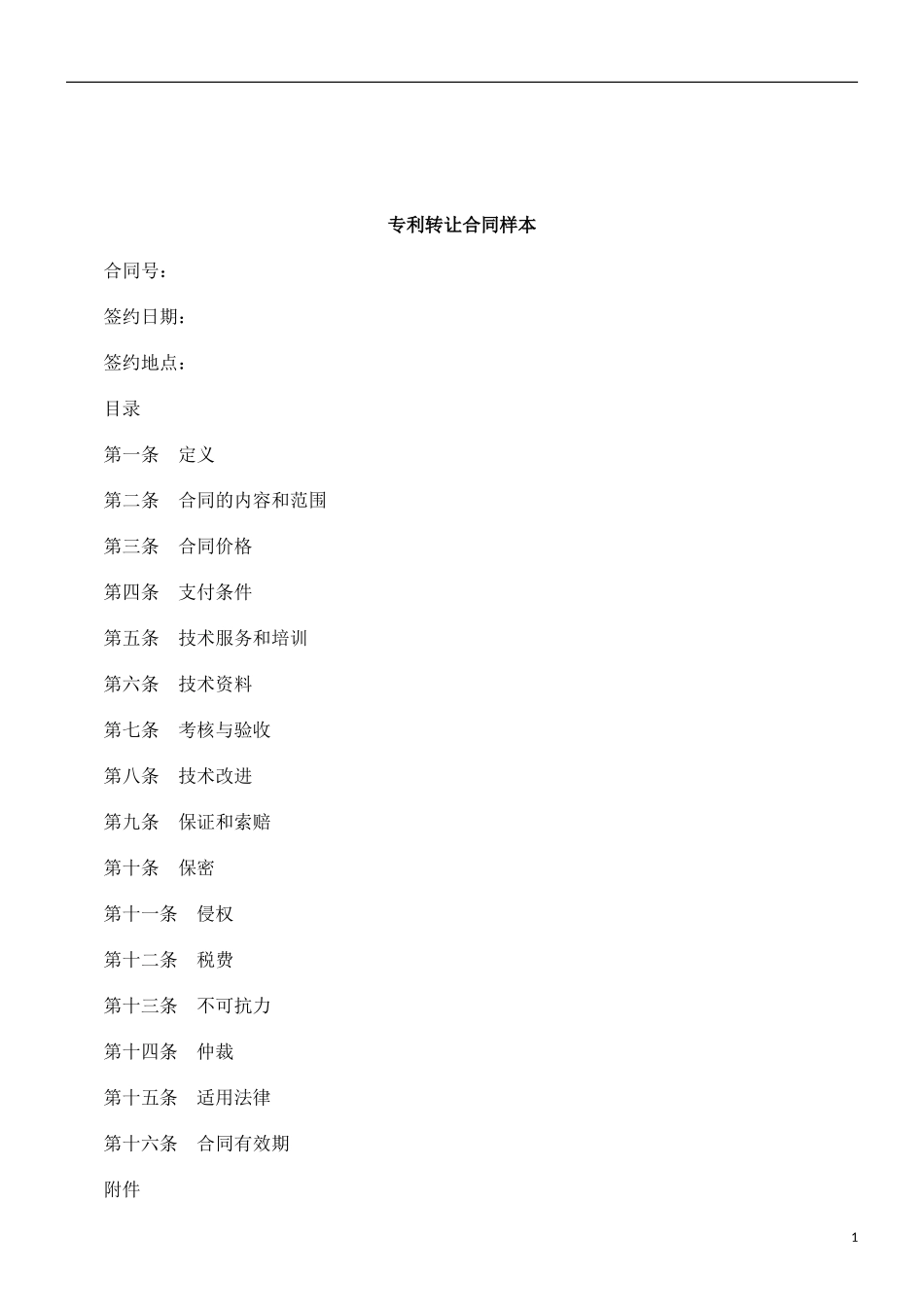 专利转让合同样本

合同号：

签约日期：

签约地点：

目录

第一条　定义

第二条　合同的内容和范围

第三条　合同价格

第四条　支付条件

第五条　技术服务和培训

第六条　技术资料

第七条　考核与验收

第八条　技术改进

第九条　保证和索赔

第十条　保密

第十一条　侵权

第十二条　税费

第十三条　不可抗力

第十四条　仲裁

第十五条　适用法律

第十六条　合同有效期

附件

1